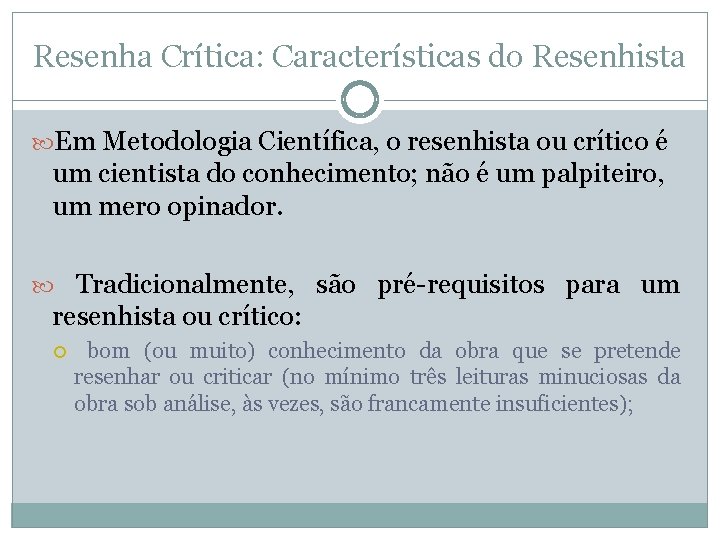 Resenha Crítica: Características do Resenhista

Em Metodologia Científica, o resenhista ou crítico é um cientista do conhecimento; não é um palpiteiro, um mero opinador.

Tradicionalmente, são pré-requisitos para um resenhista ou crítico:

bom (ou muito) conhecimento da obra que se pretende resenhar ou criticar (no mínimo três leituras minuciosas da obra sob análise, às vezes, são francamente insuficientes);